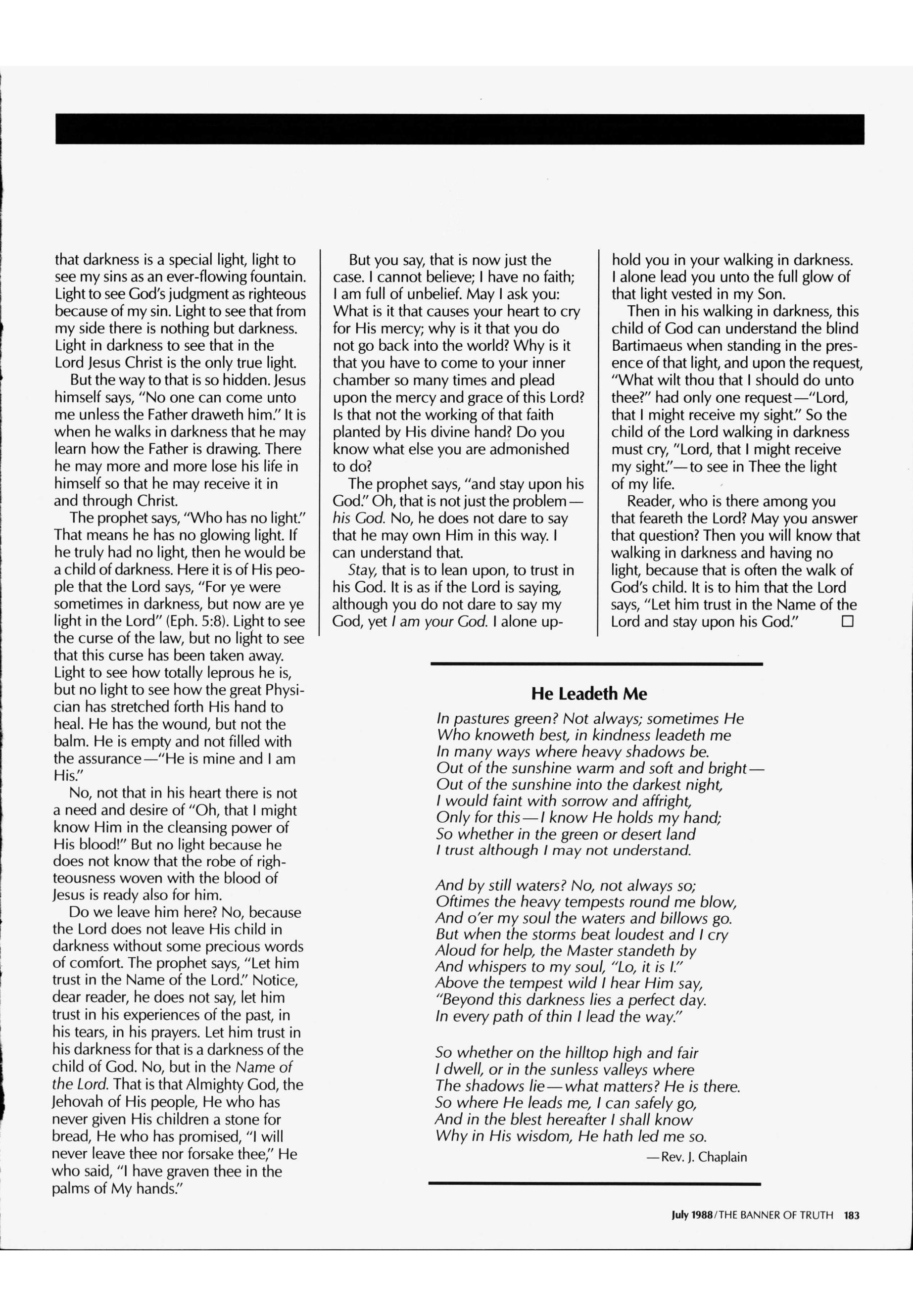 that darkness is a special light, light to see my sins as an ever-flowing fountain. Light to see God's judgment as righteous because of my sin. Light to see that from my side there is nothing but darkness. Light in darkness to see that in the Lord Jesus Christ is the only true light.

But the way to that is so hidden. Jesus himself says, "No one can come unto me unless the Father draweth him." It is when he walks in darkness that he may learn how the Father is drawing. There he may more and more lose his life in himself so that he may receive it in and through Christ.

The prophet says, "Who has no light." That means he has no glowing light. If he truly had no light, then he would be a child of darkness. Here it is of His people that the Lord says, "For ye were sometimes in darkness, but now are ye light in the Lord" (Eph. 5:8). Light to see the curse of the law, but no light to see that this curse has been taken away. Light to see how totally leprous he is, but no light to see how the great Physician has stretched forth His hand to heal. He has the wound, but not the balm. He is empty and not filled with the assurance—"He is mine and I am His."

No, not that in his heart there is not a need and desire of "Oh, that I might know Him in the cleansing power of His blood!" But no light because he does not know that the robe of righteousness woven with the blood of Jesus is ready also for him.

Do we leave him here? No, because the Lord does not leave His child in darkness without some precious words of comfort. The prophet says, "Let him trust in the Name of the Lord." Notice, dear reader, he does not say, let him trust in his experiences of the past, in his tears, in his prayers. Let him trust in his darkness for that is a darkness of the child of God. No, but in the Name of the Lord. That is that Almighty God, the Jehovah of His people, He who has never given His children a stone for bread, He who has promised, "I will never leave thee nor forsake thee," He who said, "I have graven thee in the palms of My hands."

But you say, that is now just the case. I cannot believe; I have no faith; I am full of unbelief. May I ask you: What is it that causes your heart to cry for His mercy; why is it that you do not go back into the world? Why is it that you have to come to your inner chamber so many times and plead upon the mercy and grace of this Lord? Is that not the working of that faith planted by His divine hand? Do you know what else you are admonished to do?

The prophet says, "and stay upon his God." Oh, that is not just the problem—his God. No, he does not dare to say that he may own Him in this way. I can understand that.

Stay, that is to lean upon, to trust in his God. It is as if the Lord is saying, although you do not dare to say my God, yet I am your God. I alone uphold you in your walking in darkness. I alone lead you unto the full glow of that light vested in my Son.

Then in his walking in darkness, this child of God can understand the blind Bartimaeus when standing in the presence of that light, and upon the request, "What wilt thou that I should do unto thee?" had only one request—"Lord, that I might receive my sight." So the child of the Lord walking in darkness must cry, "Lord, that I might receive my sight."—to see in Thee the light of my life.

Reader, who is there among you that feareth the Lord? May you answer that question? Then you will know that walking in darkness and having no light, because that is often the walk of God's child. It is to him that the Lord says, "Let him trust in the Name of the Lord and stay upon his God." □

He Leadeth Me

In pastures green? Not always; sometimes He
Who knoweth best, in kindness leadeth me
In many ways where heavy shadows be.
Out of the sunshine warm and soft and bright—
Out of the sunshine into the darkest night,
I would faint with sorrow and affright,
Only for this—I know He holds my hand;
So whether in the green or desert land
I trust although I may not understand.

And by still waters? No, not always so;
Oftimes the heavy tempests round me blow,
And o'er my soul the waters and billows go.
But when the storms beat loudest and I cry
Aloud for help, the Master standeth by
And whispers to my soul, "Lo, it is I."
Above the tempest wild I hear Him say,
"Beyond this darkness lies a perfect day.
In every path of thin I lead the way."

So whether on the hilltop high and fair
I dwell, or in the sunless valleys where
The shadows lie—what matters? He is there.
So where He leads me, I can safely go,
And in the blest hereafter I shall know
Why in His wisdom, He hath led me so.
—Rev. J. Chaplain

July 1988/THE BANNER OF TRUTH 183